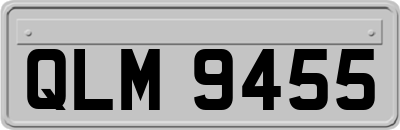 QLM 9455